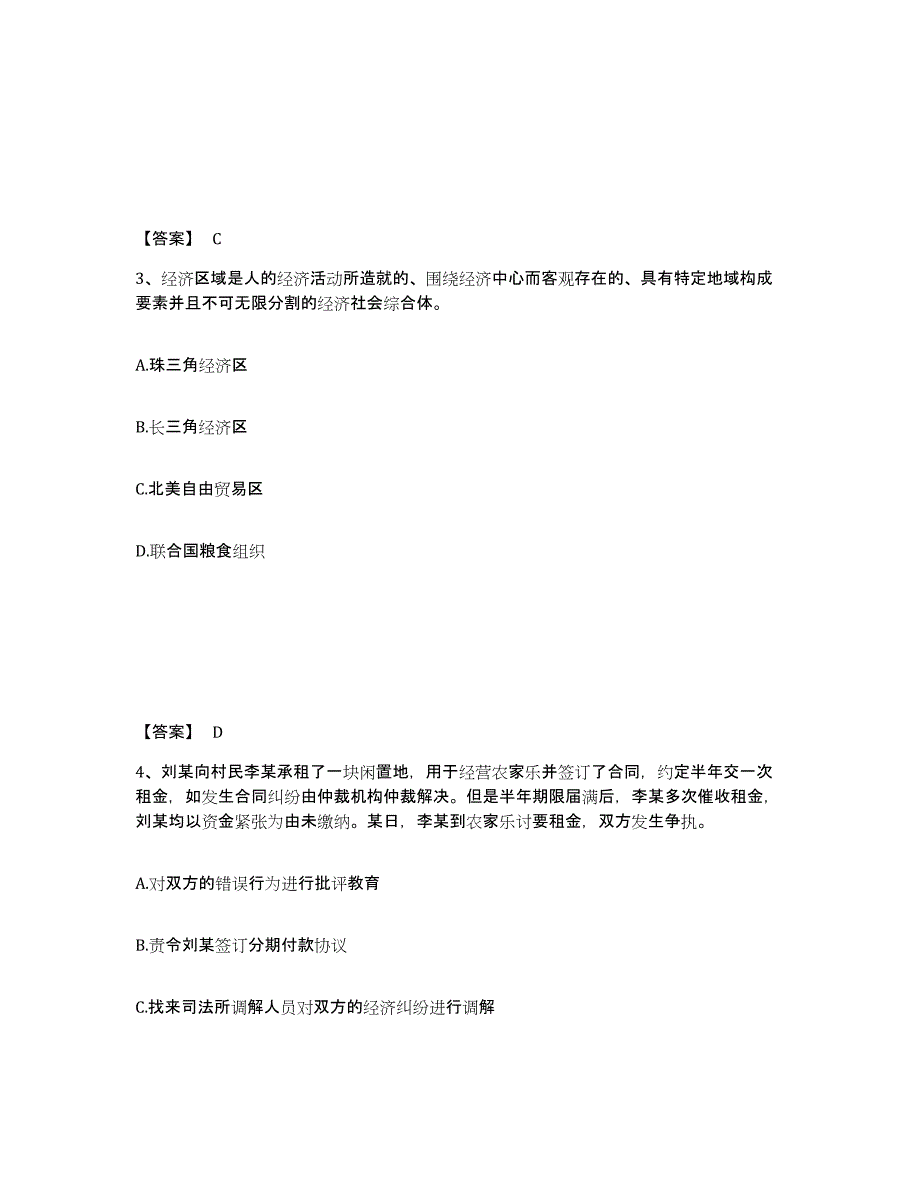 【答案】 C

3、经济区域是人的经济活动所造就的、围绕经济中心而客观存在的、具有特定地域构成要素并且不可无限分割的经济社会综合体。

A.珠三角经济区

B.长三角经济区

C.北美自由贸易区

D.联合国粮食组织

【答案】 D

4、刘某向村民李某承租了一块闲置地，用于经营农家乐并签订了合同，约定半年交一次租金，如发生合同纠纷由仲裁机构仲裁解决。但是半年期限届满后，李某多次催收租金，刘某均以资金紧张为由未缴纳。某日，李某到农家乐讨要租金，双方发生争执。

A.对双方的错误行为进行批评教育

B.责令刘某签订分期付款协议

C.找来司法所调解人员对双方的经济纠纷进行调解